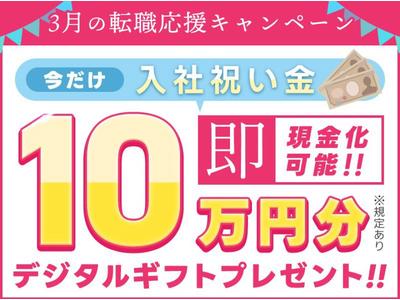 3月の転職応援キャンペーン

今だけ 入社祝い金

10 即 現金化可能!!

万円分 ※規定あり

デジタルギフトプレゼント!!